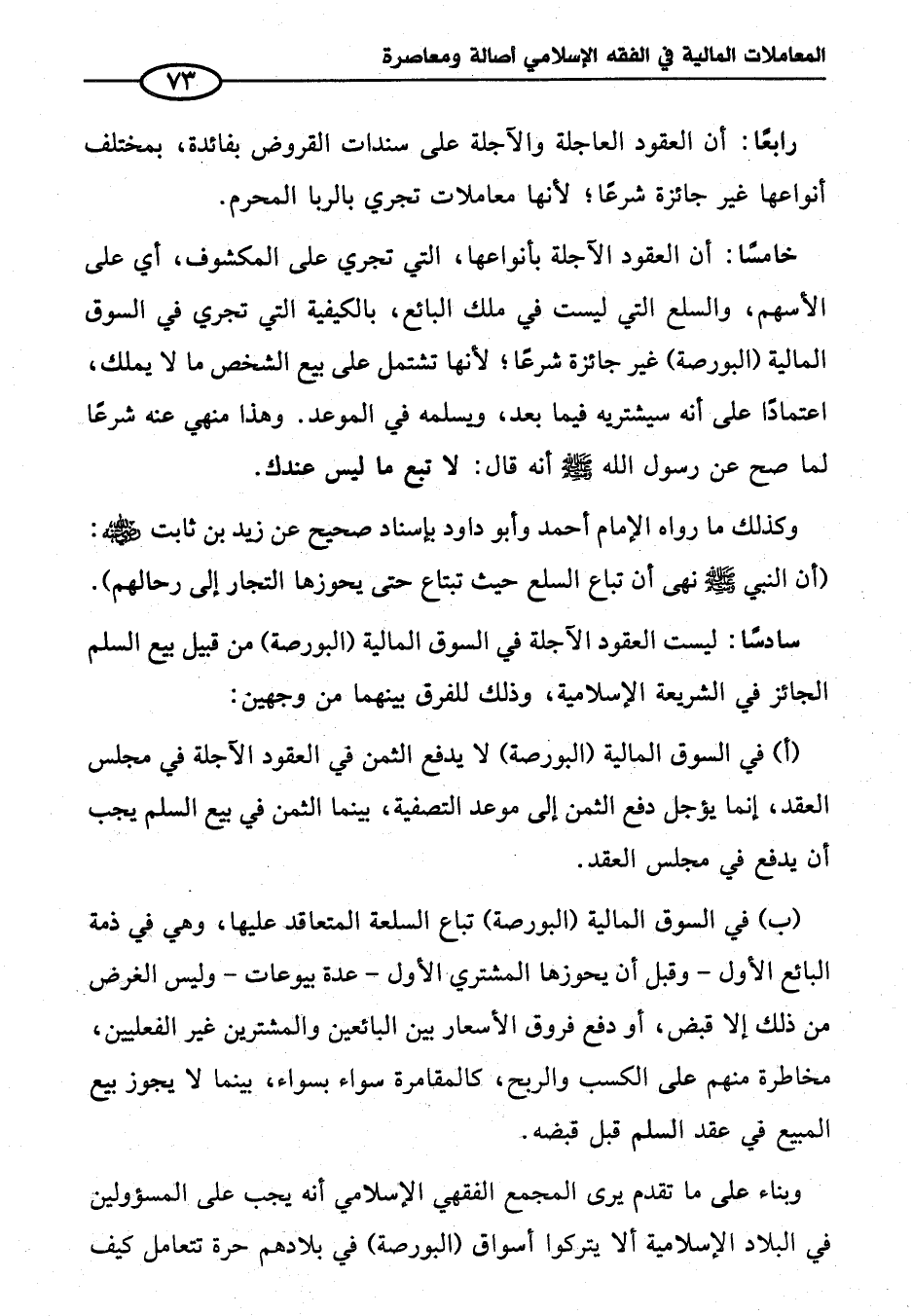 المعاملات المالية في الفقه الإسلامي أصالة ومعاصرة

٧٣

رابعًا: أن العقود العاجلة والآجلة على سندات القروض بفائدة، بمختلف أنواعها غير جائزة شرعًا؛ لأنها معاملات تجري بالربا المحرم.

خامسًا: أن العقود الآجلة بأنواعها، التي تجري على المكشوف، أي على الأسهم، والسلع التي ليست في ملك البائع، بالكيفية التي تجري في السوق المالية (البورصة) غير جائزة شرعًا؛ لأنها تشتمل على بيع الشخص ما لا يملك، اعتمادًا على أنه سيشتريه فيما بعد، ويسلمه في الموعد. وهذا منهي عنه شرعًا لما صح عن رسول الله ﷺ أنه قال: لا تبع ما ليس عندك.

وكذلك ما رواه الإمام أحمد وأبو داود بإسناد صحيح عن زيد بن ثابت ﷺ: (أن النبي ﷺ نهى أن تباع السلع حيث تبتاع حتى يحوزها التجار إلى رحالهم).

سادسًا: ليست العقود الآجلة في السوق المالية (البورصة) من قبيل بيع السلم الجائز في الشريعة الإسلامية، وذلك للفرق بينهما من وجهين:

(أ) في السوق المالية (البورصة) لا يدفع الثمن في العقود الآجلة في مجلس العقد، إنما يؤجل دفع الثمن إلى موعد التصفية، بينما الثمن في بيع السلم يجب أن يدفع في مجلس العقد.

(ب) في السوق المالية (البورصة) تباع السلعة المتعاقد عليها، وهي في ذمة البائع الأول - وقبل أن يحوزها المشتري الأول - عدة بيوعات - وليس الغرض من ذلك إلا قبض، أو دفع فروق الأسعار بين البائعين والمشترين غير الفعليين، مخاطرة منهم على الكسب والربح، كالمقامرة سواء بسواء، بينما لا يجوز بيع المبيع في عقد السلم قبل قبضه.

وبناء على ما تقدم يرى المجمع الفقهي الإسلامي أنه يجب على المسؤولين في البلاد الإسلامية ألا يتركوا أسواق (البورصة) في بلادهم حرة تتعامل كيف